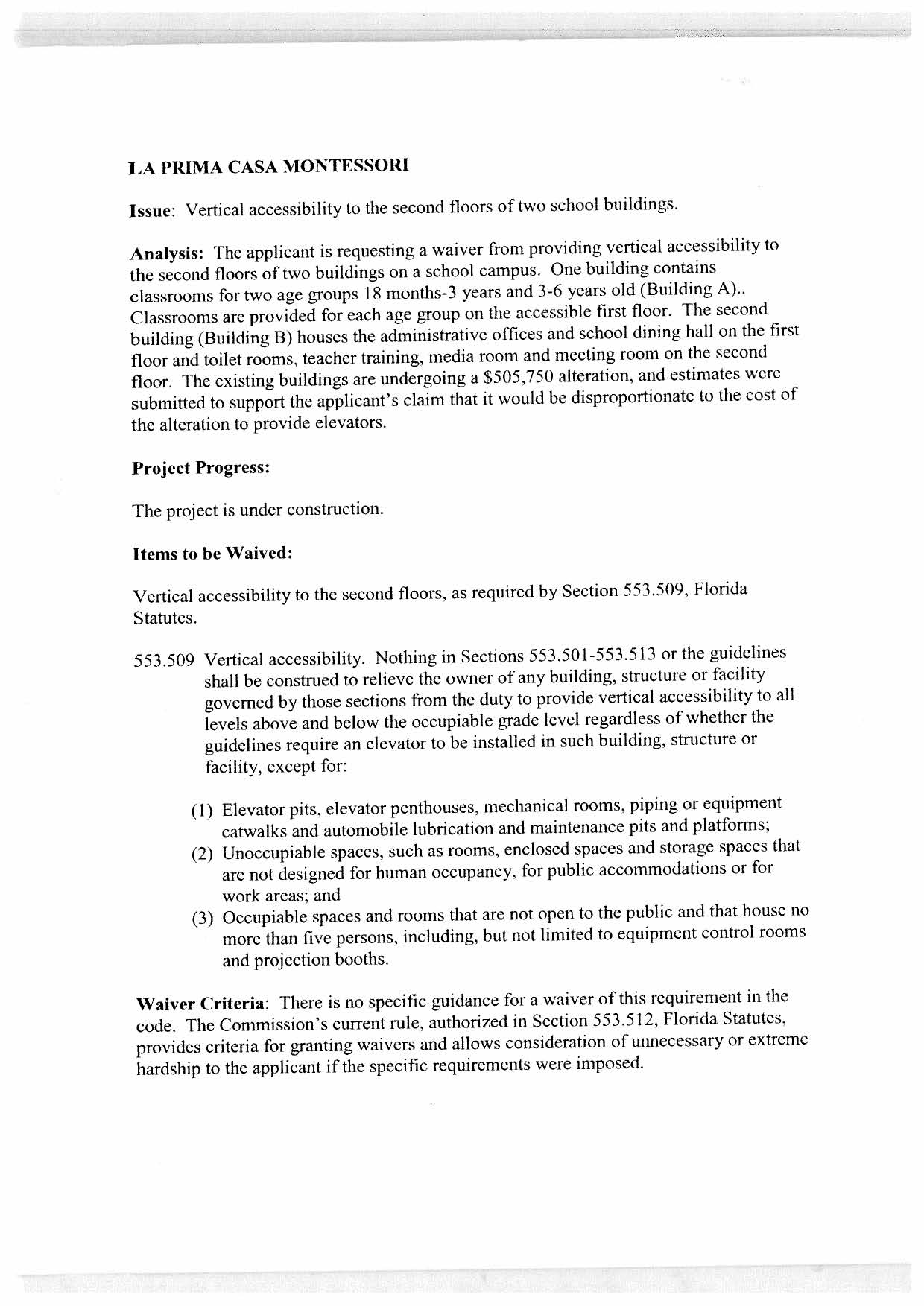 LA PRIMA CASA MONTESSORI

Issue: Vertical accessibility to the second floors of two school buildings.

Analysis: The applicant is requesting a waiver from providing vertical accessibility to the second floors of two buildings on a school campus. One building contains classrooms for two age groups 18 months-3 years and 3-6 years old (Building A).. Classrooms are provided for each age group on the accessible first floor. The second building (Building B) houses the administrative offices and school dining hall on the first floor and toilet rooms, teacher training, media room and meeting room on the second floor. The existing buildings are undergoing a \$505,750 alteration, and estimates were submitted to support the applicant's claim that it would be disproportionate to the cost of the alteration to provide elevators.

Project Progress:

The project is under construction.

Items to be Waived:

Vertical accessibility to the second floors, as required by Section 553.509, Florida Statutes.

553.509 Vertical accessibility. Nothing in Sections 553.501-553.513 or the guidelines shall be construed to relieve the owner of any building, structure or facility governed by those sections from the duty to provide vertical accessibility to all levels above and below the occupiable grade level regardless of whether the guidelines require an elevator to be installed in such building, structure or facility, except for:

(1) Elevator pits, elevator penthouses, mechanical rooms, piping or equipment catwalks and automobile lubrication and maintenance pits and platforms;
(2) Unoccupiable spaces, such as rooms, enclosed spaces and storage spaces that are not designed for human occupancy, for public accommodations or for work areas; and
(3) Occupiable spaces and rooms that are not open to the public and that house no more than five persons, including, but not limited to equipment control rooms and projection booths.

Waiver Criteria: There is no specific guidance for a waiver of this requirement in the code. The Commission's current rule, authorized in Section 553.512, Florida Statutes, provides criteria for granting waivers and allows consideration of unnecessary or extreme hardship to the applicant if the specific requirements were imposed.